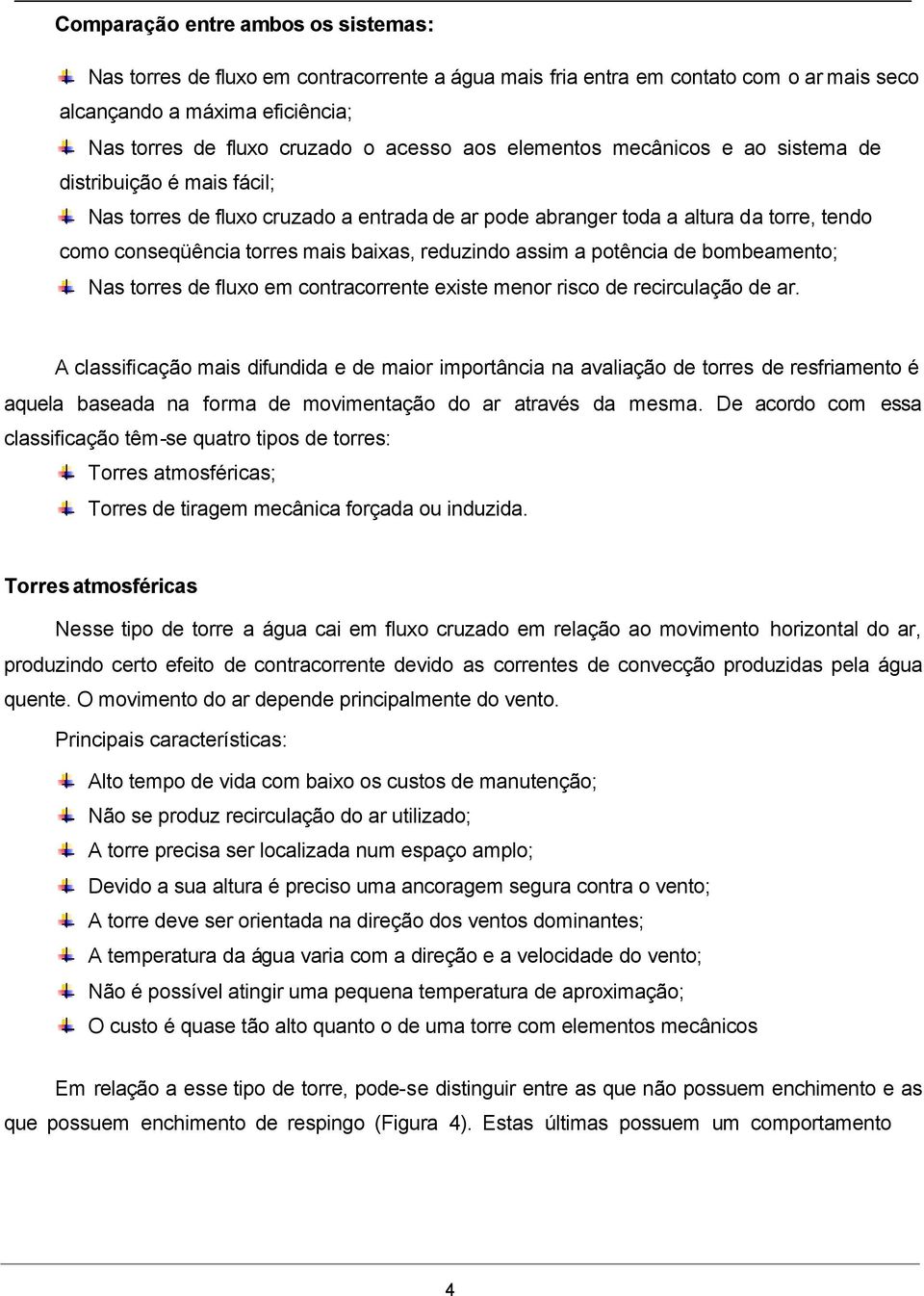 Comparação entre ambos os sistemas:

Nas torres de fluxo em contracorrente a água mais fria entra em contato com o ar mais seco alcançando a máxima eficiência;

Nas torres de fluxo cruzado o acesso aos elementos mecânicos e ao sistema de distribuição é mais fácil;

Nas torres de fluxo cruzado a entrada de ar pode abranger toda a altura da torre, tendo como conseqüência torres mais baixas, reduzindo assim a potência de bombeamento;

Nas torres de fluxo em contracorrente existe menor risco de recirculação de ar.

A classificação mais difundida e de maior importância na avaliação de torres de resfriamento é aquela baseada na forma de movimentação do ar através da mesma. De acordo com essa classificação têm-se quatro tipos de torres:

Torres atmosféricas;

Torres de tiragem mecânica forçada ou induzida.

Torres atmosféricas

Nesse tipo de torre a água cai em fluxo cruzado em relação ao movimento horizontal do ar, produzindo certo efeito de contracorrente devido as correntes de convecção produzidas pela água quente. O movimento do ar depende principalmente do vento.

Principais características:

Alto tempo de vida com baixo os custos de manutenção;

Não se produz recirculação do ar utilizado;

A torre precisa ser localizada num espaço amplo;

Devido a sua altura é preciso uma ancoragem segura contra o vento;

A torre deve ser orientada na direção dos ventos dominantes;

A temperatura da água varia com a direção e a velocidade do vento;

Não é possível atingir uma pequena temperatura de aproximação;

O custo é quase tão alto quanto o de uma torre com elementos mecânicos

Em relação a esse tipo de torre, pode-se distinguir entre as que não possuem enchimento e as que possuem enchimento de respingo (Figura 4). Estas últimas possuem um comportamento

4